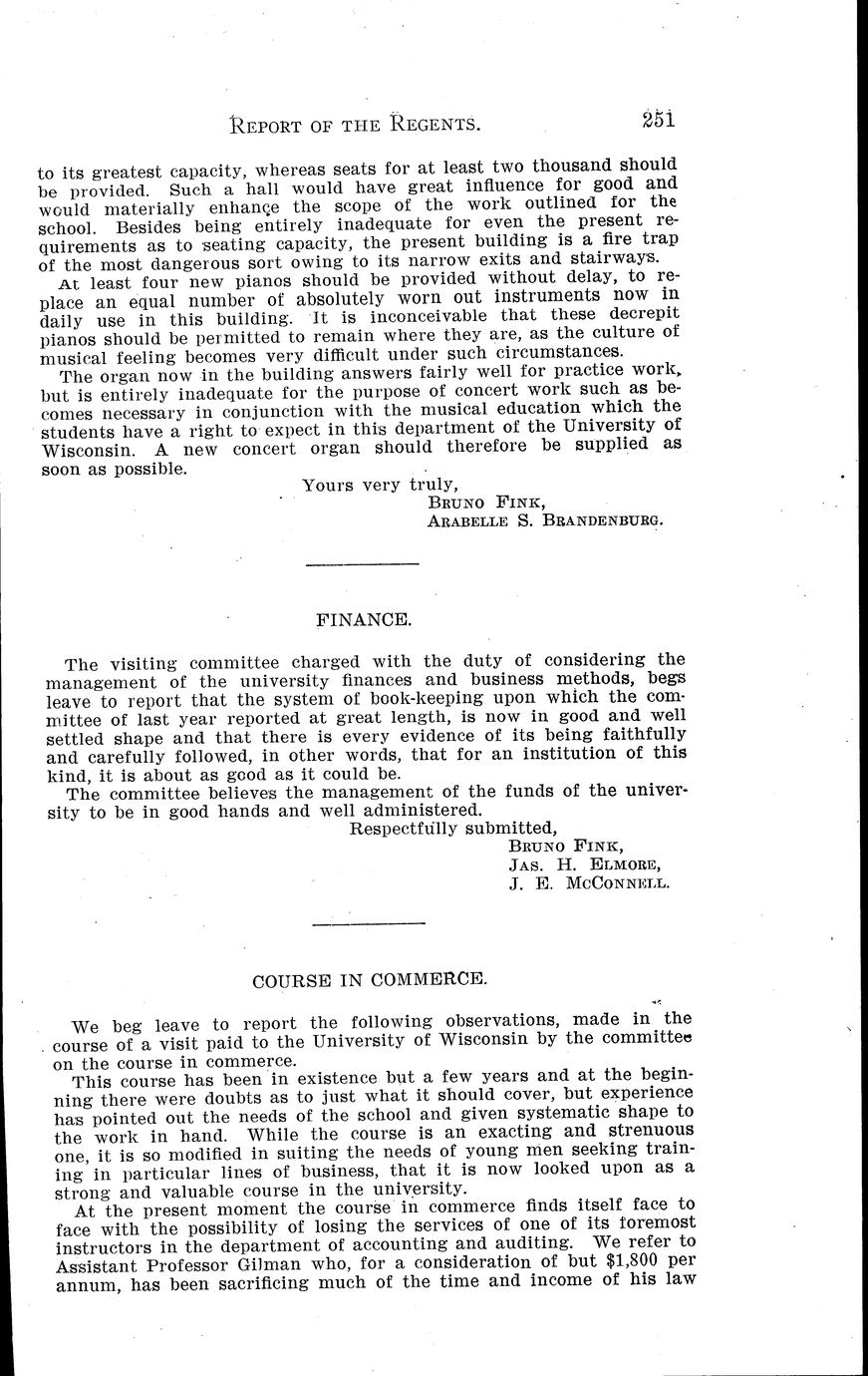 REPORT OF THE REGENTS. 251

to its greatest capacity, whereas seats for at least two thousand should be provided. Such a hall would have great influence for good and would materially enhance the scope of the work outlined for the school. Besides being entirely inadequate for even the present requirements as to seating capacity, the present building is a fire trap of the most dangerous sort owing to its narrow exits and stairways.

At least four new pianos should be provided without delay, to replace an equal number of absolutely worn out instruments now in daily use in this building. It is inconceivable that these decrepit pianos should be permitted to remain where they are, as the culture of musical feeling becomes very difficult under such circumstances.

The organ now in the building answers fairly well for practice work, but is entirely inadequate for the purpose of concert work such as becomes necessary in conjunction with the musical education which the students have a right to expect in this department of the University of Wisconsin. A new concert organ should therefore be supplied as soon as possible.

Yours very truly,
BRUNO FINK,
ARABELLE S. BRANDENBURG.

FINANCE.

The visiting committee charged with the duty of considering the management of the university finances and business methods, begs leave to report that the system of book-keeping upon which the committee of last year reported at great length, is now in good and well settled shape and that there is every evidence of its being faithfully and carefully followed, in other words, that for an institution of this kind, it is about as good as it could be.

The committee believes the management of the funds of the university to be in good hands and well administered.

Respectfully submitted,
BRUNO FINK,
JAS. H. ELMORE,
J. E. MCCONNELL.

COURSE IN COMMERCE.

We beg leave to report the following observations, made in the course of a visit paid to the University of Wisconsin by the committee on the course in commerce.

This course has been in existence but a few years and at the beginning there were doubts as to just what it should cover, but experience has pointed out the needs of the school and given systematic shape to the work in hand. While the course is an exacting and strenuous one, it is so modified in suiting the needs of young men seeking training in particular lines of business, that it is now looked upon as a strong and valuable course in the university.

At the present moment the course in commerce finds itself face to face with the possibility of losing the services of one of its foremost instructors in the department of accounting and auditing. We refer to Assistant Professor Gilman who, for a consideration of but $1,800 per annum, has been sacrificing much of the time and income of his law